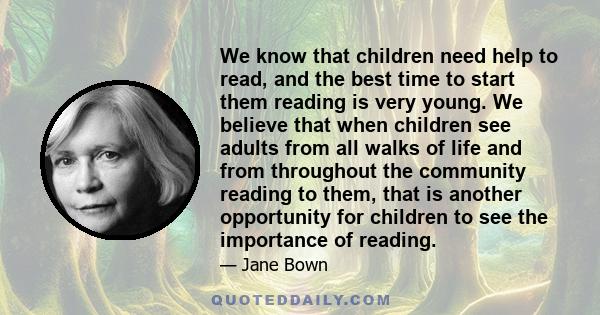 We know that children need help to read, and the best time to start them reading is very young. We believe that when children see adults from all walks of life and from throughout the community reading to them, that is another opportunity for children to see the importance of reading.

— Jane Bown

QUOTEDDAILY.COM